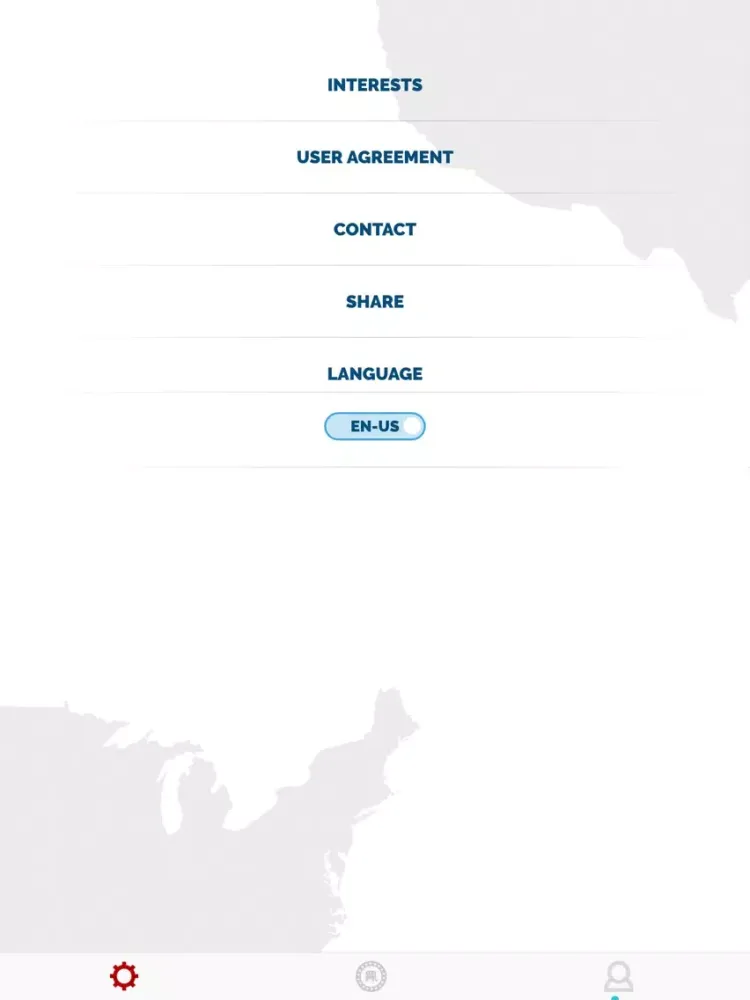 INTERESTS

USER AGREEMENT

CONTACT

SHARE

LANGUAGE

EN-US